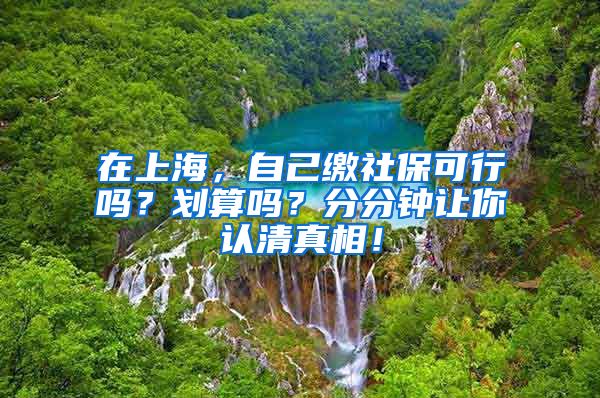 在上海，自己缴社保可行吗？划算吗？分分钟让你认清真相！